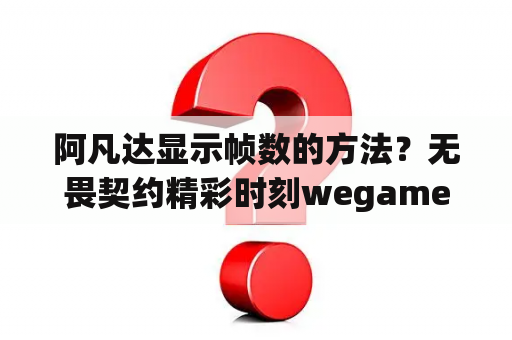 阿凡达显示帧数的方法？无畏契约精彩时刻wegame